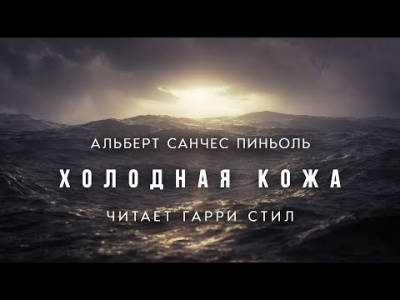 АЛЬБЕРТ САНЧЕС ПИНЬОЛЬ

ХОЛОДНАЯ КОЖА

ЧИТАЕТ ГАРРИ СТИЛ